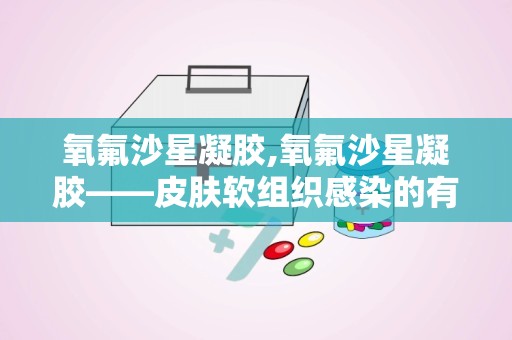 氧氟沙星凝胶,氧氟沙星凝胶——皮肤软组织感染的有